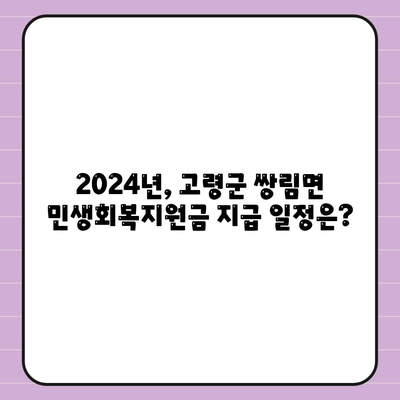 2024년, 고령군 쌍림면
민생회복지원금 지급 일정은?